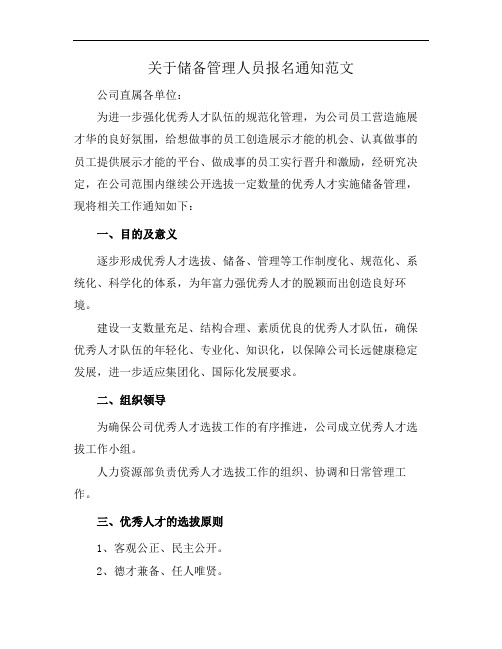 关于储备管理人员报名通知范文

公司直属各单位：

为进一步强化优秀人才队伍的规范化管理，为公司员工营造施展才华的良好氛围，给想做事的员工创造展示才能的机会、认真做事的员工提供展示才能的平台、做成事的员工实行晋升和激励，经研究决定，在公司范围内继续公开选拔一定数量的优秀人才实施储备管理，现将相关工作通知如下：

一、目的及意义

逐步形成优秀人才选拔、储备、管理等工作制度化、规范化、系统化、科学化的体系，为年富力强优秀人才的脱颖而出创造良好环境。

建设一支数量充足、结构合理、素质优良的优秀人才队伍，确保优秀人才队伍的年轻化、专业化、知识化，以保障公司长远健康稳定发展，进一步适应集团化、国际化发展要求。

二、组织领导

为确保公司优秀人才选拔工作的有序推进，公司成立优秀人才选拔工作小组。

人力资源部负责优秀人才选拔工作的组织、协调和日常管理工作。

三、优秀人才的选拔原则

1、客观公正、民主公开。

2、德才兼备、任人唯贤。